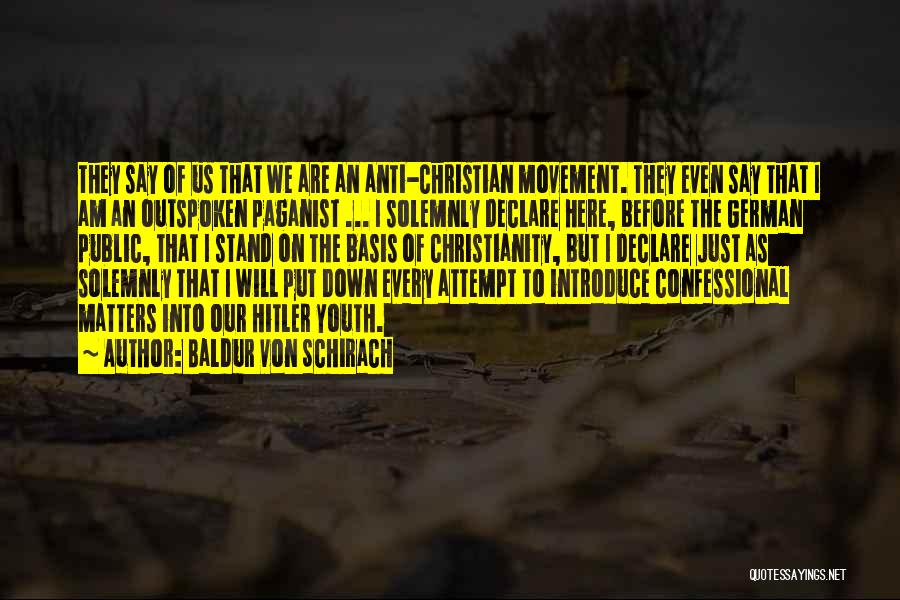 THEY SAY OF US THAT WE ARE AN ANTI-CHRISTIAN MOVEMENT. THEY EVEN SAY THAT I AM AN OUTSPOKEN PAGANIST ... I SOLEMNLY DECLARE HERE, BEFORE THE GERMAN PUBLIC, THAT I STAND ON THE BASIS OF CHRISTIANITY, BUT I DECLARE JUST AS SOLEMNLY THAT I WILL PUT DOWN EVERY ATTEMPT TO INTRODUCE CONFESSIONAL MATTERS INTO OUR HITLER YOUTH.

~ AUTHOR: BALDUR VON SCHIRACH

QUOTESSAYINGS.NET